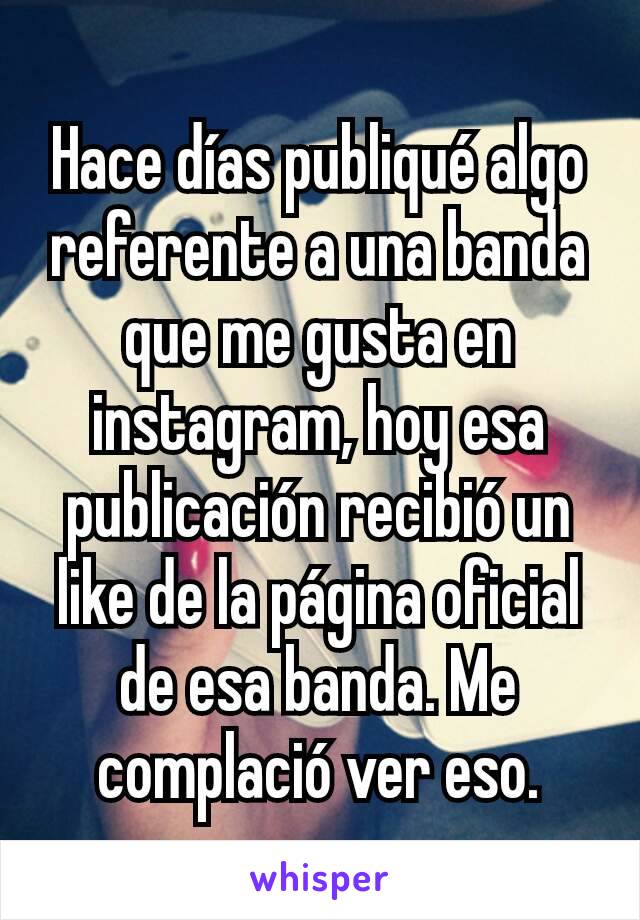 Hace días publiqué algo referente a una banda que me gusta en instagram, hoy esa publicación recibió un like de la página oficial de esa banda. Me complació ver eso.

whisper